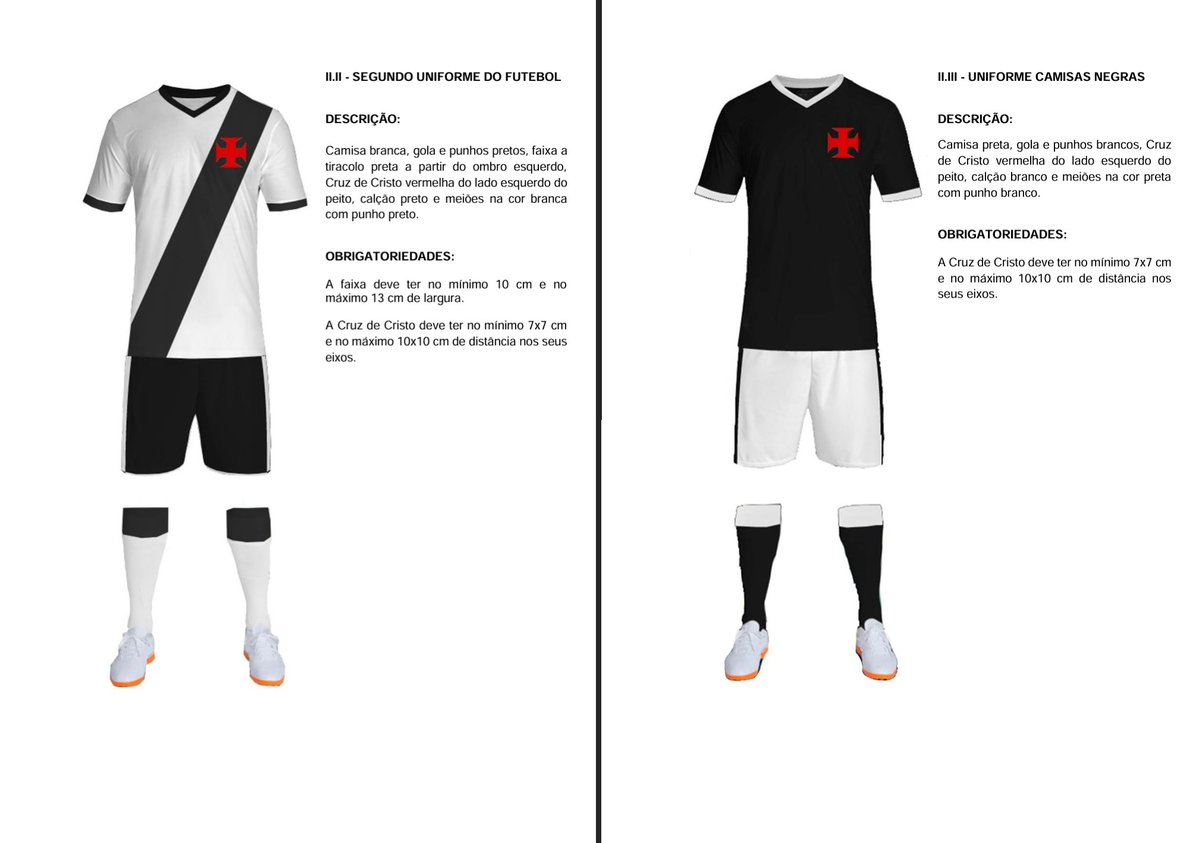 II.II - SEGUNDO UNIFORME DO FUTEBOL

DESCRIÇÃO:

Camisa branca, gola e punhos pretos, faixa a tiracolo preta a partir do ombro esquerdo, Cruz de Cristo vermelha do lado esquerdo do peito, calção preto e meiões na cor branca com punho preto.

OBRIGATORIEDADES:

A faixa deve ter no mínimo 10 cm e no máximo 13 cm de largura.

A Cruz de Cristo deve ter no mínimo 7x7 cm e no máximo 10x10 cm de distância nos seus eixos.

II.III - UNIFORME CAMISAS NEGRAS

DESCRIÇÃO:

Camisa preta, gola e punhos brancos, Cruz de Cristo vermelha do lado esquerdo do peito, calção branco e meiões na cor preta com punho branco.

OBRIGATORIEDADES:

A Cruz de Cristo deve ter no mínimo 7x7 cm e no máximo 10x10 cm de distância nos seus eixos.